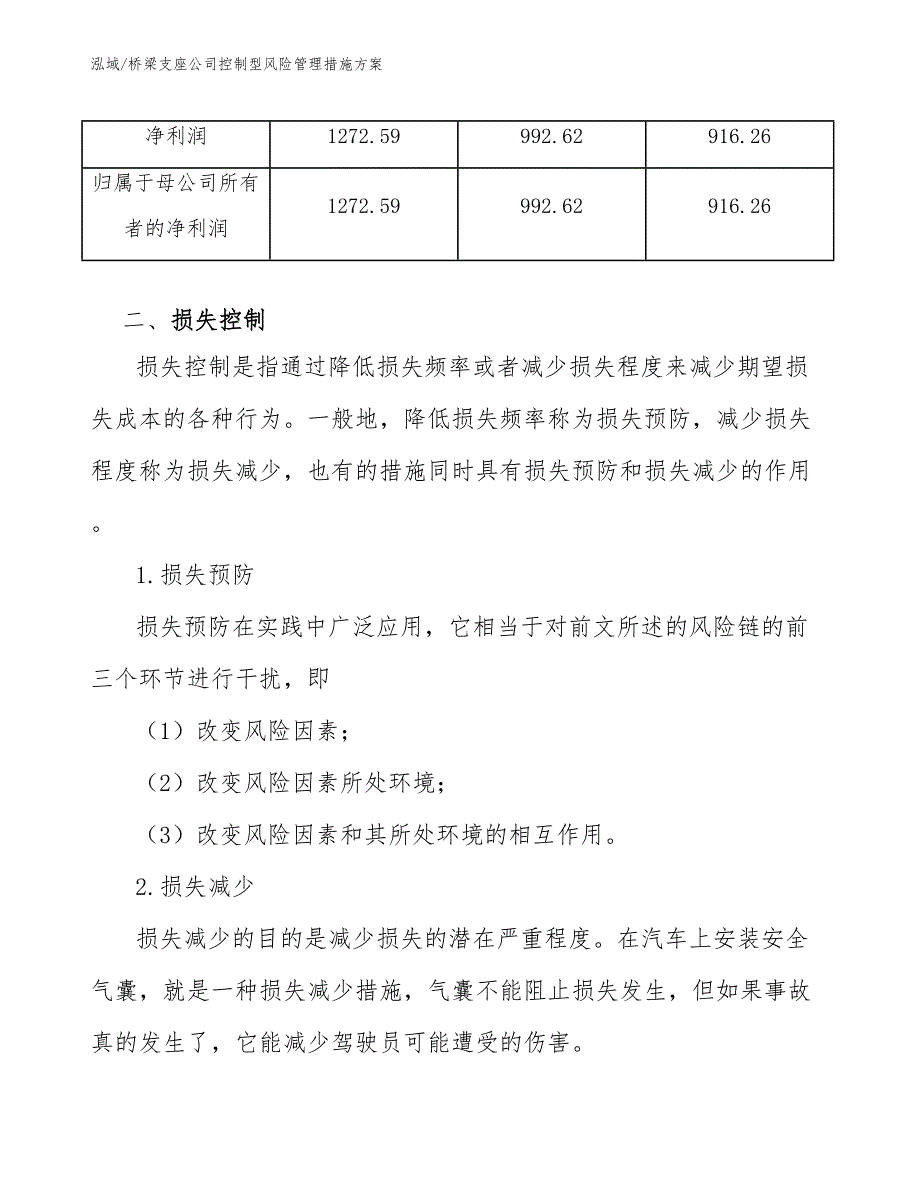 泓域/桥梁支座公司控制型风险管理措施方案

| 净利润 | 1272.59 | 992.62 | 916.26 |
|---|---|---|---|
| 归属于母公司所有者的净利润 | 1272.59 | 992.62 | 916.26 |

二、损失控制

损失控制是指通过降低损失频率或者减少损失程度来减少期望损失成本的各种行为。一般地，降低损失频率称为损失预防，减少损失程度称为损失减少，也有的措施同时具有损失预防和损失减少的作用。

1.损失预防

损失预防在实践中广泛应用，它相当于对前文所述的风险链的前三个环节进行干扰，即

（1）改变风险因素；

（2）改变风险因素所处环境；

（3）改变风险因素和其所处环境的相互作用。

2.损失减少

损失减少的目的是减少损失的潜在严重程度。在汽车上安装安全气囊，就是一种损失减少措施，气囊不能阻止损失发生，但如果事故真的发生了，它能减少驾驶员可能遭受的伤害。